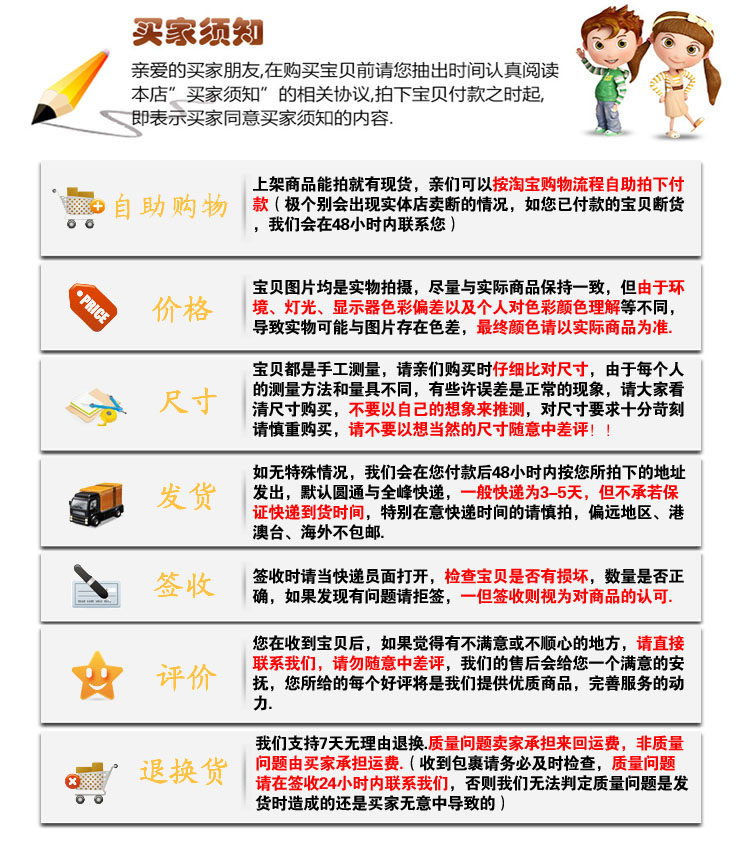 买家须知

亲爱的买家朋友,在购买宝贝前请您抽出时间认真阅读本店"买家须知"的相关协议,拍下宝贝付款之时起,即表示买家同意买家须知的内容.

自助购物

上架商品能拍就有现货，亲们可以按淘宝购物流程自助拍下付款（极个别会出现实体店卖断的情况，如您已付款的宝贝断货，我们会在48小时内联系您）

PRICE

价格

宝贝图片均是实物拍摄，尽量与实际商品保持一致，但由于环境、灯光、显示器色彩偏差以及个人对色彩颜色理解等不同，导致实物可能与图片存在色差，最终颜色请以实际商品为准.

尺寸

宝贝都是手工测量，请亲们购买时仔细比对尺寸，由于每个人的测量方法和量具不同，有些许误差是正常的现象，请大家看清尺寸购买，不要以自己的想象来推测，对尺寸要求十分苛刻请慎重购买，请不要以想当然的尺寸随意中差评！！

发货

如无特殊情况，我们会在您付款后48小时内按您所拍下的地址发出，默认圆通与全峰快递，一般快递为3-5天，但不承若保证快递到货时间，特别在意快递时间的请慎拍，偏远地区、港澳台、海外不包邮.

签收

签收时请当快递员面打开，检查宝贝是否有损坏，数量是否正确，如果发现有问题请拒签，一但签收则视为对商品的认可.

评价

您在收到宝贝后，如果觉得有不满意或不顺心的地方，请直接联系我们，请勿随意中差评，我们的售后会给您一个满意的安抚，您所给的每个好评将是我们提供优质商品，完善服务的动力.

退换货

我们支持7天无理由退换.质量问题卖家承担来回运费，非质量问题由买家承担运费.（收到包裹请务必及时检查，质量问题请在签收24小时内联系我们，否则我们无法判定质量问题是发货时造成的还是买家无意中导致的）